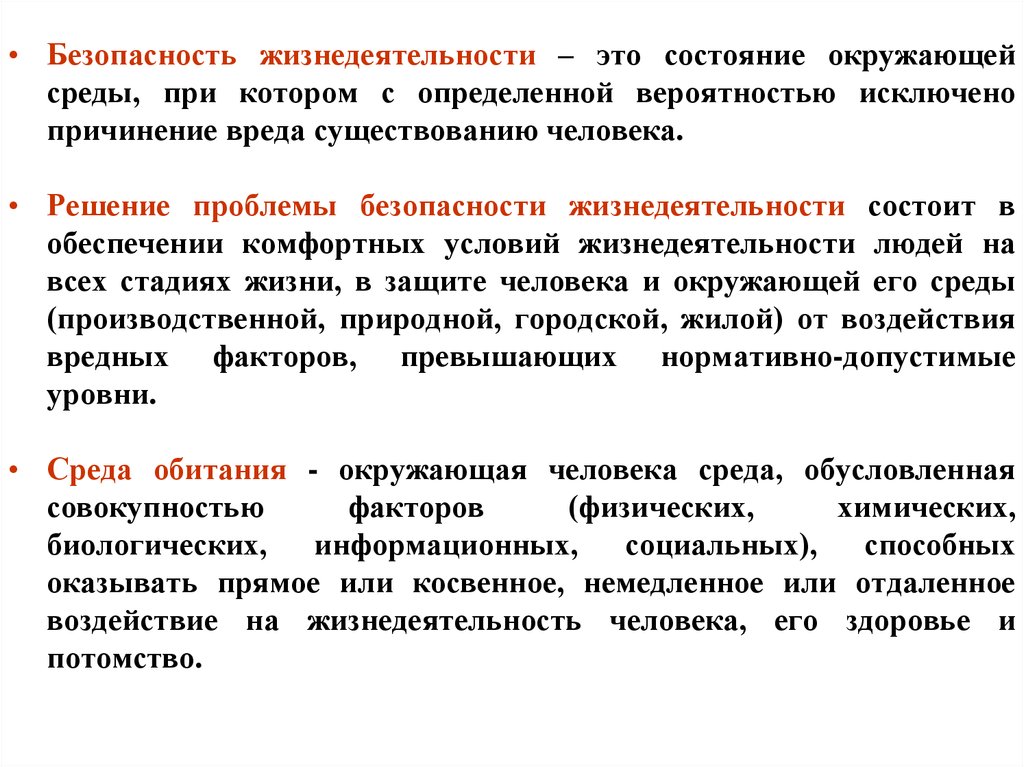 • Безопасность жизнедеятельности – это состояние окружающей среды, при котором с определенной вероятностью исключено причинение вреда существованию человека.

• Решение проблемы безопасности жизнедеятельности состоит в обеспечении комфортных условий жизнедеятельности людей на всех стадиях жизни, в защите человека и окружающей его среды (производственной, природной, городской, жилой) от воздействия вредных факторов, превышающих нормативно-допустимые уровни.

• Среда обитания - окружающая человека среда, обусловленная совокупностью факторов (физических, химических, биологических, информационных, социальных), способных оказывать прямое или косвенное, немедленное или отдаленное воздействие на жизнедеятельность человека, его здоровье и потомство.